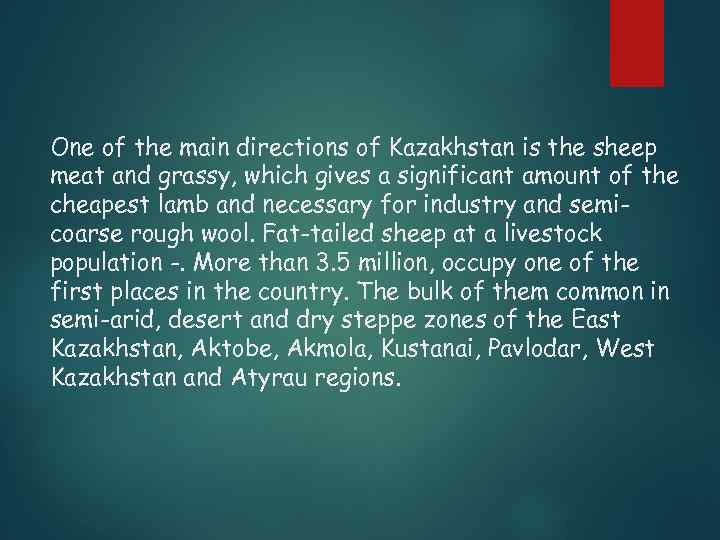 One of the main directions of Kazakhstan is the sheep meat and grassy, which gives a significant amount of the cheapest lamb and necessary for industry and semi-coarse rough wool. Fat-tailed sheep at a livestock population -. More than 3.5 million, occupy one of the first places in the country. The bulk of them common in semi-arid, desert and dry steppe zones of the East Kazakhstan, Aktobe, Akmola, Kustanai, Pavlodar, West Kazakhstan and Atyrau regions.